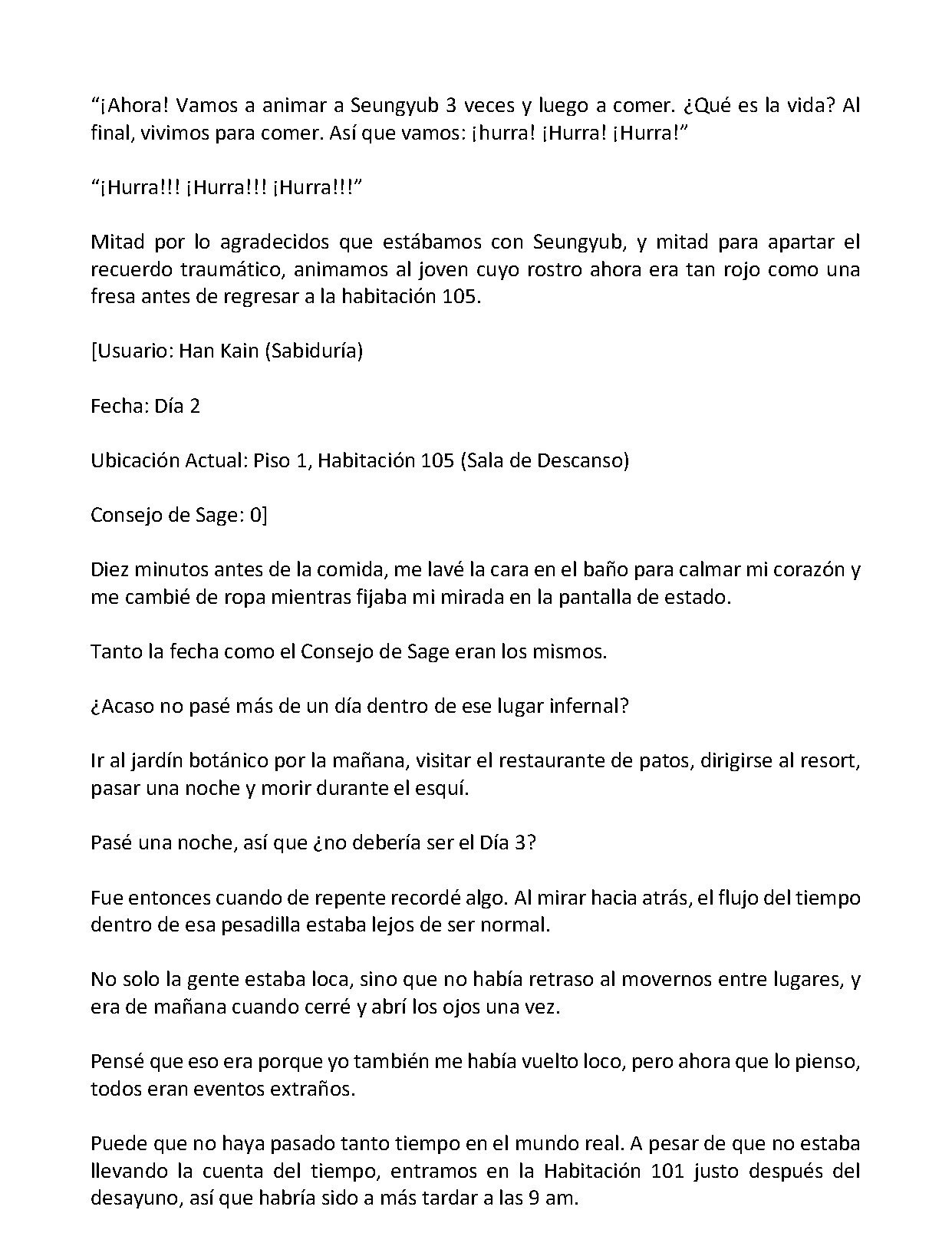 "¡Ahora! Vamos a animar a Seungyub 3 veces y luego a comer. ¿Qué es la vida? Al final, vivimos para comer. Así que vamos: ¡hurra! ¡Hurra! ¡Hurra!"

"¡Hurra!!! ¡Hurra!!! ¡Hurra!!!"

Mitad por lo agradecidos que estábamos con Seungyub, y mitad para apartar el recuerdo traumático, animamos al joven cuyo rostro ahora era tan rojo como una fresa antes de regresar a la habitación 105.

[Usuario: Han Kain (Sabiduría)

Fecha: Día 2

Ubicación Actual: Piso 1, Habitación 105 (Sala de Descanso)

Consejo de Sage: 0]

Diez minutos antes de la comida, me lavé la cara en el baño para calmar mi corazón y me cambié de ropa mientras fijaba mi mirada en la pantalla de estado.

Tanto la fecha como el Consejo de Sage eran los mismos.

¿Acaso no pasé más de un día dentro de ese lugar infernal?

Ir al jardín botánico por la mañana, visitar el restaurante de patos, dirigirse al resort, pasar una noche y morir durante el esquí.

Pasé una noche, así que ¿no debería ser el Día 3?

Fue entonces cuando de repente recordé algo. Al mirar hacia atrás, el flujo del tiempo dentro de esa pesadilla estaba lejos de ser normal.

No solo la gente estaba loca, sino que no había retraso al movernos entre lugares, y era de mañana cuando cerré y abrí los ojos una vez.

Pensé que eso era porque yo también me había vuelto loco, pero ahora que lo pienso, todos eran eventos extraños.

Puede que no haya pasado tanto tiempo en el mundo real. A pesar de que no estaba llevando la cuenta del tiempo, entramos en la Habitación 101 justo después del desayuno, así que habría sido a más tardar a las 9 am.